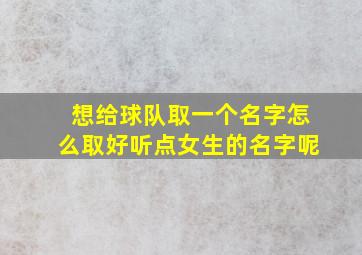 想给球队取一个名字怎么取好听点女生的名字呢